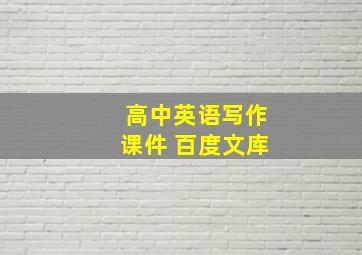 高中英语写作
课件 百度文库